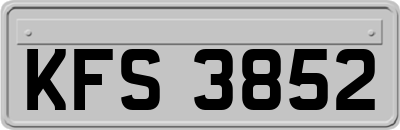 KFS 3852